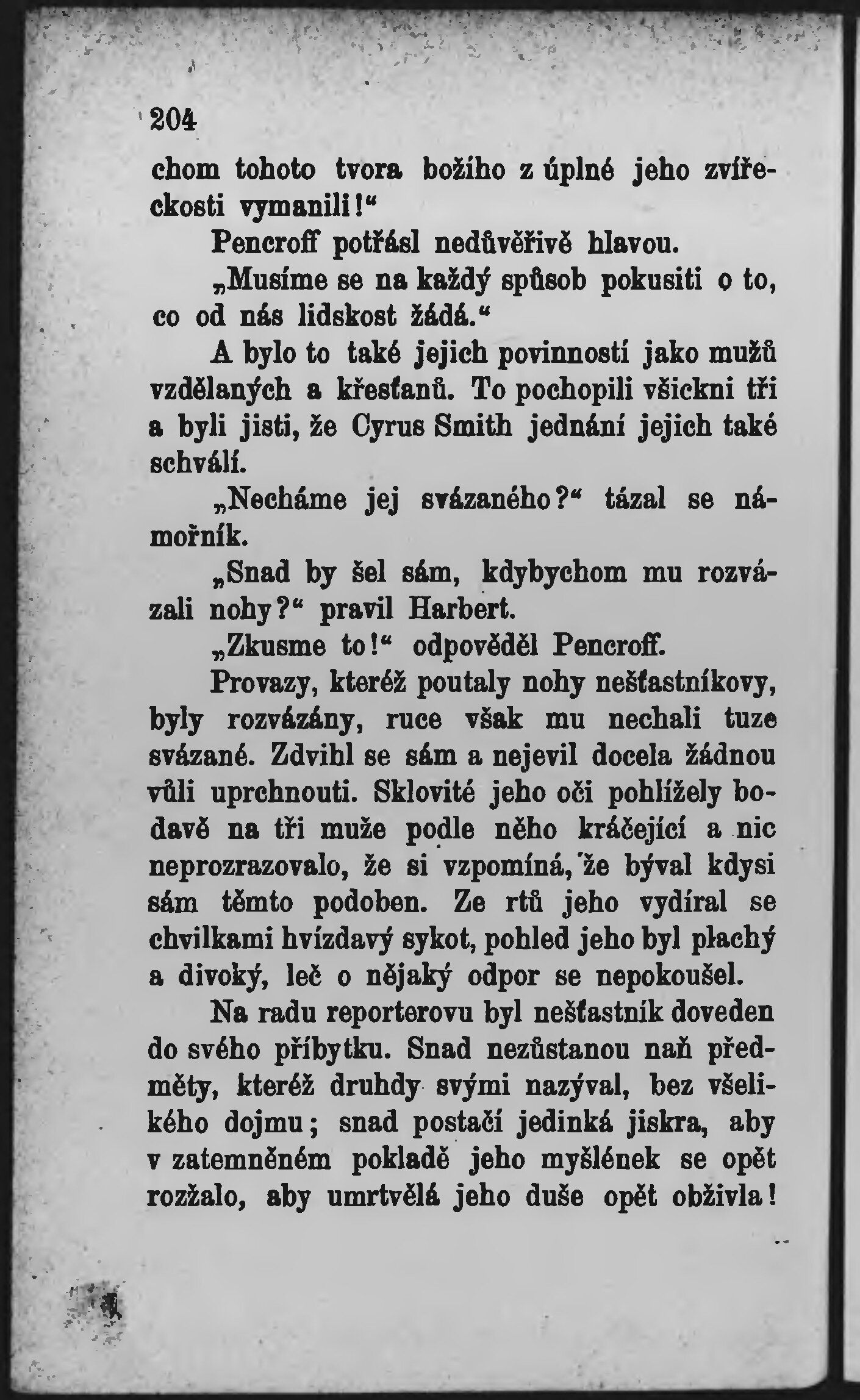 204

chom tohoto tvora božího z úplné jeho zvířeckosti vymanili!“

Pencroff potřásl nedůvěřivě hlavou.

„Musíme se na každý spůsob pokusiti o to, co od nás lidskost žádá.“

A bylo to také jejich povinností jako mužů vzdělaných a křesťanů. To pochopili všickni tři a byli jisti, že Cyrus Smith jednání jejich také schválí.

„Necháme jej svázaného?“ tázal se námořník.

„Snad by šel sám, kdybychom mu rozvázali nohy?“ pravil Harbert.

„Zkusme to!“ odpověděl Pencroff.

Provazy, kteréž poutaly nohy nešťastníkovy, byly rozvázány, ruce však mu nechali tuze svázané. Zdvihl se sám a nejevil docela žádnou vůli uprchnouti. Sklovité jeho oči pohlížely bodavě na tři muže podle něho kráčející a nic neprozrazovalo, že si vzpomíná, že býval kdysi sám těmto podoben. Ze rtů jeho vydíral se chvilkami hvízdavý sykot, pohled jeho byl plachý a divoký, leč o nějaký odpor se nepokoušel.

Na radu reporterovu byl nešťastník doveden do svého příbytku. Snad nezůstanou naň předměty, kteréž druhdy svými nazýval, bez všelikého dojmu; snad postačí jediná jiskra, aby v zatemněném pokladě jeho myšlének se opět rozžalo, aby umrtvělá jeho duše opět obživla!